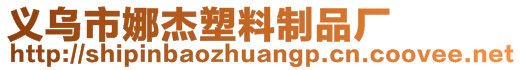 义乌市娜杰塑料制品厂
http://shipinbaozhuangp.cn.coovee.net